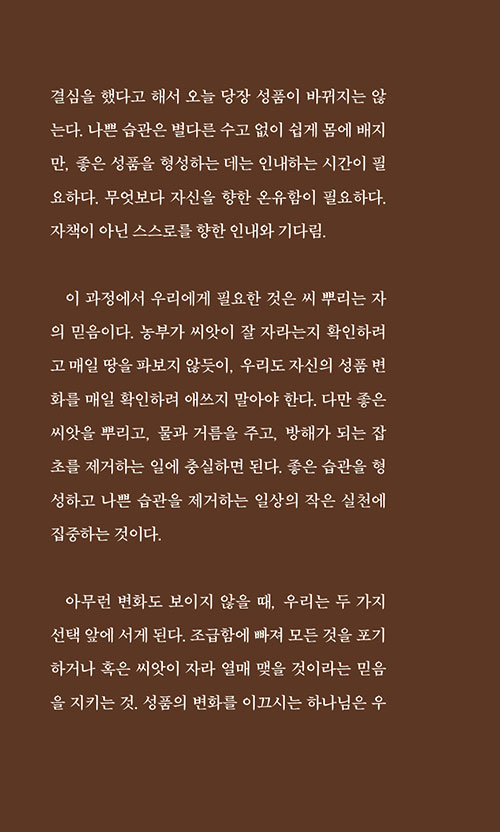 결심을 했다고 해서 오늘 당장 성품이 바뀌지는 않는다. 나쁜 습관은 별다른 수고 없이 쉽게 몸에 배지만, 좋은 성품을 형성하는 데는 인내하는 시간이 필요하다. 무엇보다 자신을 향한 온유함이 필요하다. 자책이 아닌 스스로를 향한 인내와 기다림.

이 과정에서 우리에게 필요한 것은 씨 뿌리는 자의 믿음이다. 농부가 씨앗이 잘 자라는지 확인하려고 매일 땅을 파보지 않듯이, 우리도 자신의 성품 변화를 매일 확인하려 애쓰지 말아야 한다. 다만 좋은 씨앗을 뿌리고, 물과 거름을 주고, 방해가 되는 잡초를 제거하는 일에 충실하면 된다. 좋은 습관을 형성하고 나쁜 습관을 제거하는 일상의 작은 실천에 집중하는 것이다.

아무런 변화도 보이지 않을 때, 우리는 두 가지 선택 앞에 서게 된다. 조급함에 빠져 모든 것을 포기하거나 혹은 씨앗이 자라 열매 맺을 것이라는 믿음을 지키는 것. 성품의 변화를 이끄시는 하나님은 우